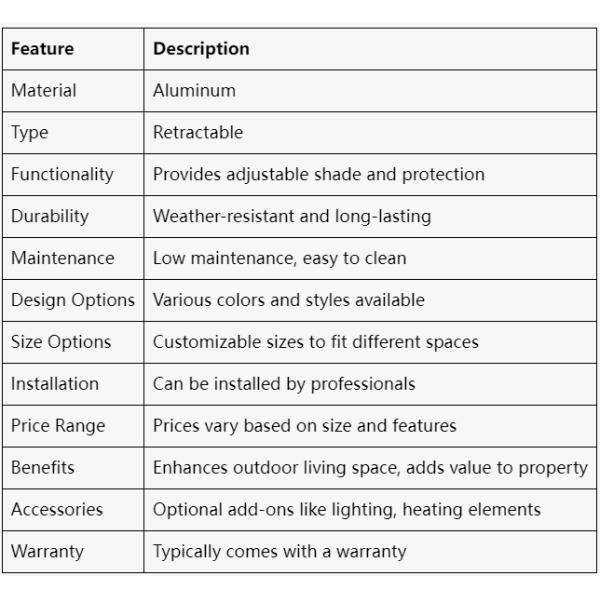 | Feature | Description |
|---|---|
| Material | Aluminum |
| Type | Retractable |
| Functionality | Provides adjustable shade and protection |
| Durability | Weather-resistant and long-lasting |
| Maintenance | Low maintenance, easy to clean |
| Design Options | Various colors and styles available |
| Size Options | Customizable sizes to fit different spaces |
| Installation | Can be installed by professionals |
| Price Range | Prices vary based on size and features |
| Benefits | Enhances outdoor living space, adds value to property |
| Accessories | Optional add-ons like lighting, heating elements |
| Warranty | Typically comes with a warranty |